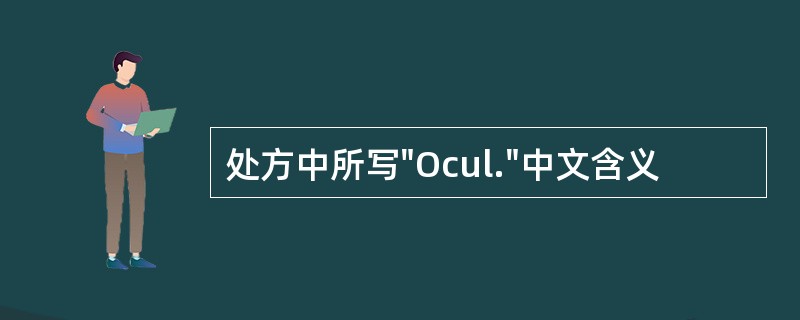 处方中所写"Ocul."中文含义